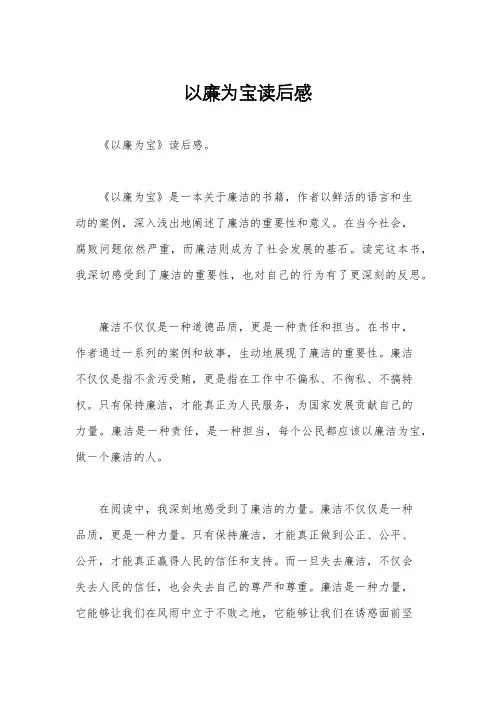 以廉为宝读后感

《以廉为宝》读后感。

《以廉为宝》是一本关于廉洁的书籍，作者以鲜活的语言和生动的案例，深入浅出地阐述了廉洁的重要性和意义。在当今社会，腐败问题依然严重，而廉洁则成为了社会发展的基石。读完这本书，我深切感受到了廉洁的重要性，也对自己的行为有了更深刻的反思。

廉洁不仅仅是一种道德品质，更是一种责任和担当。在书中，作者通过一系列的案例和故事，生动地展现了廉洁的重要性。廉洁不仅仅是指不贪污受贿，更是指在工作中不偏私、不徇私、不搞特权。只有保持廉洁，才能真正为人民服务，为国家发展贡献自己的力量。廉洁是一种责任，是一种担当，每个公民都应该以廉洁为宝，做一个廉洁的人。

在阅读中，我深刻地感受到了廉洁的力量。廉洁不仅仅是一种品质，更是一种力量。只有保持廉洁，才能真正做到公正、公平、公开，才能真正赢得人民的信任和支持。而一旦失去廉洁，不仅会失去人民的信任，也会失去自己的尊严和尊重。廉洁是一种力量，它能够让我们在风雨中立于不败之地，它能够让我们在诱惑面前坚